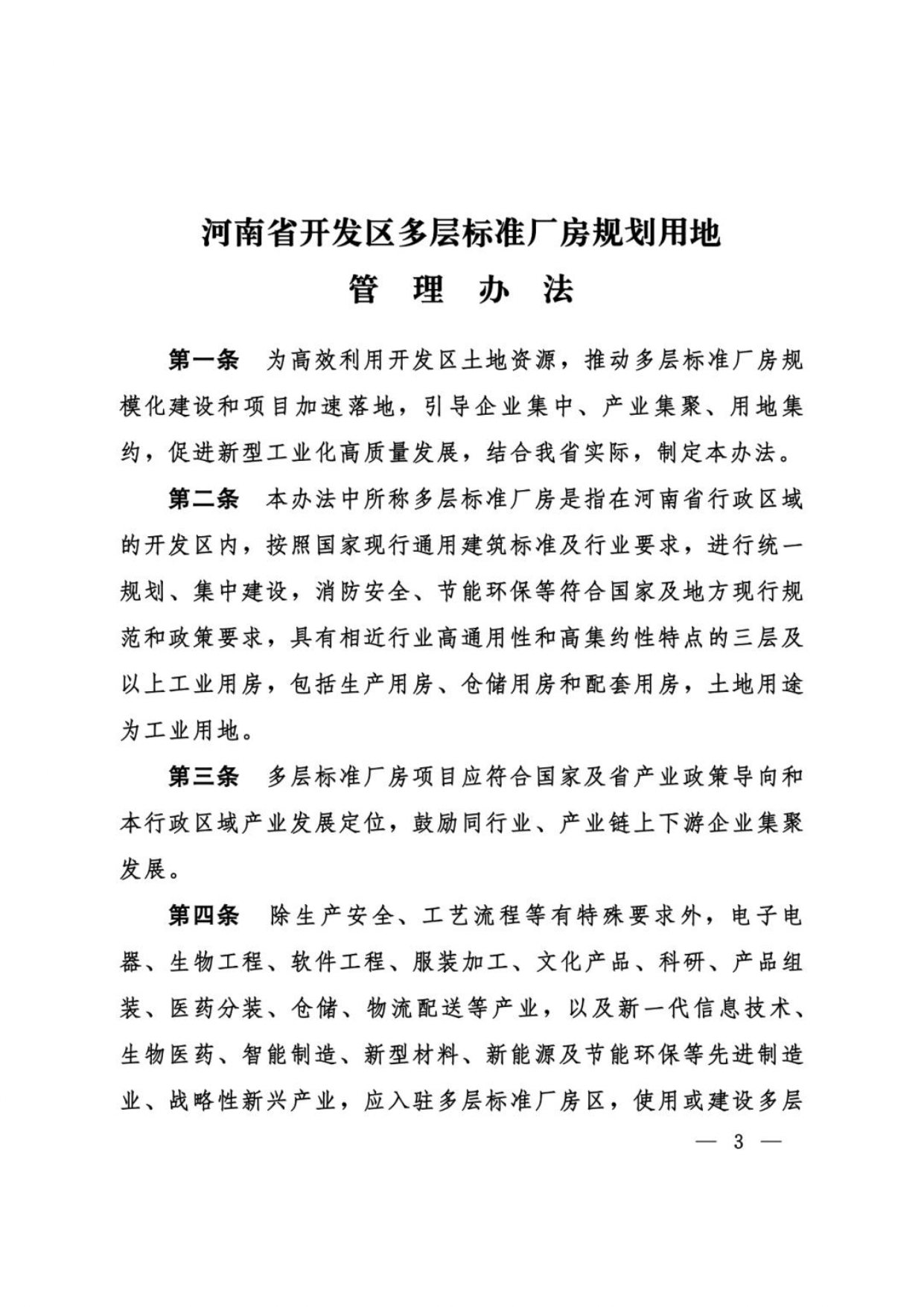 河南省开发区多层标准厂房规划用地
管 理 办 法

第一条 为高效利用开发区土地资源，推动多层标准厂房规模化建设和项目加速落地，引导企业集中、产业集聚、用地集约，促进新型工业化高质量发展，结合我省实际，制定本办法。

第二条 本办法中所称多层标准厂房是指在河南省行政区域的开发区内，按照国家现行通用建筑标准及行业要求，进行统一规划、集中建设，消防安全、节能环保等符合国家及地方现行规范和政策要求，具有相近行业高通用性和高集约性特点的三层及以上工业用房，包括生产用房、仓储用房和配套用房，土地用途为工业用地。

第三条 多层标准厂房项目应符合国家及省产业政策导向和本行政区域产业发展定位，鼓励同行业、产业链上下游企业集聚发展。

第四条 除生产安全、工艺流程等有特殊要求外，电子电器、生物工程、软件工程、服装加工、文化产品、科研、产品组装、医药分装、仓储、物流配送等产业，以及新一代信息技术、生物医药、智能制造、新型材料、新能源及节能环保等先进制造业、战略性新兴产业，应入驻多层标准厂房区，使用或建设多层

— 3 —